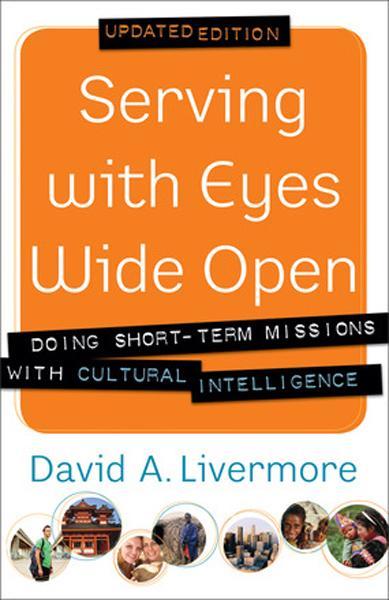 UPDATED EDITION

Serving with Eyes Wide Open

DOING SHORT-TERM MISSIONS WITH CULTURAL INTELLIGENCE

David A. Livermore